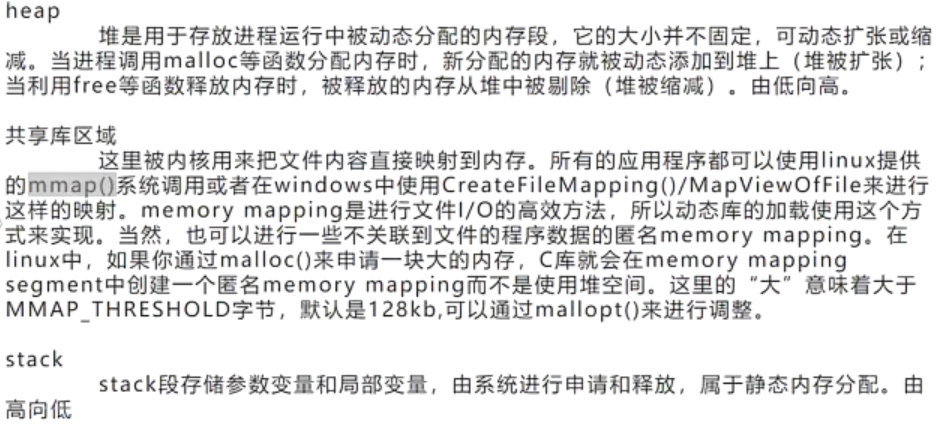 heap

堆是用于存放进程运行中被动态分配的内存段，它的大小并不固定，可动态扩张或缩减。当进程调用malloc等函数分配内存时，新分配的内存就被动态添加到堆上（堆被扩张）；当利用free等函数释放内存时，被释放的内存从堆中被剔除（堆被缩减）。由低向高。

共享库区域

这里被内核用来把文件内容直接映射到内存。所有的应用程序都可以使用linux提供的mmap()系统调用或者在windows中使用CreateFileMapping()/MapViewOfFile来进行这样的映射。memory mapping是进行文件I/O的高效方法，所以动态库的加载使用这个方式来实现。当然，也可以进行一些不关联到文件的程序数据的匿名memory mapping。在linux中，如果你通过malloc()来申请一块大的内存，C库就会在memory mapping segment中创建一个匿名memory mapping而不是使用堆空间。这里的“大”意味着大于MMAP_THRESHOLD字节，默认是128kb,可以通过mallopt()来进行调整。

stack

stack段存储参数变量和局部变量，由系统进行申请和释放，属于静态内存分配。由高向低